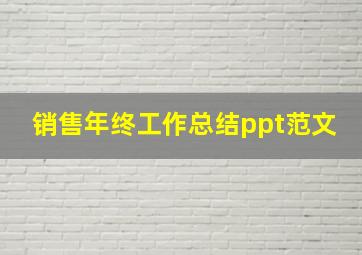 销售年终工作总结ppt范文